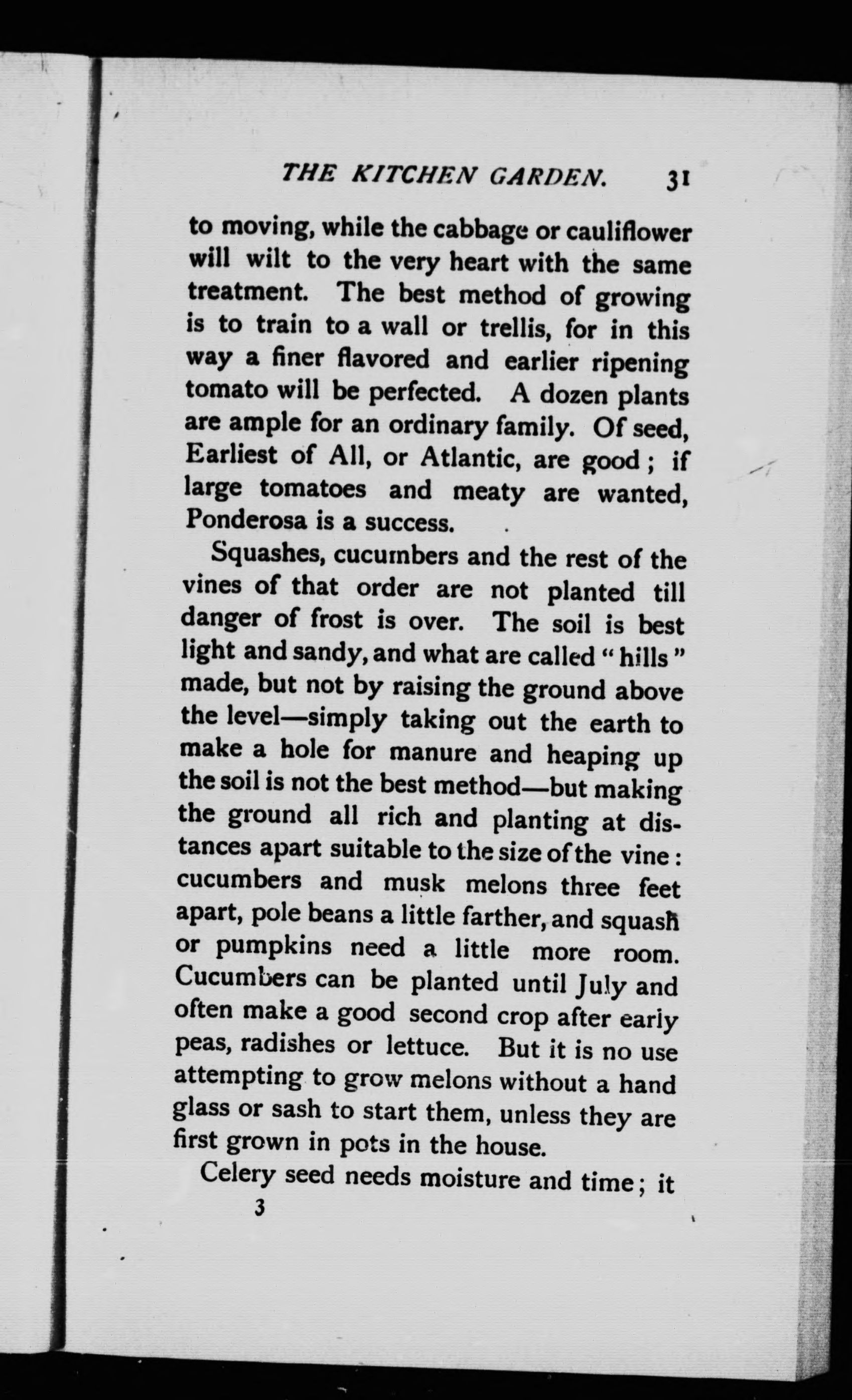 THE KITCHEN GARDEN. 31

to moving, while the cabbage or cauliflower will wilt to the very heart with the same treatment. The best method of growing is to train to a wall or trellis, for in this way a finer flavored and earlier ripening tomato will be perfected. A dozen plants are ample for an ordinary family. Of seed, Earliest of All, or Atlantic, are good; if large tomatoes and meaty are wanted, Ponderosa is a success.

Squashes, cucumbers and the rest of the vines of that order are not planted till danger of frost is over. The soil is best light and sandy, and what are called "hills" made, but not by raising the ground above the level—simply taking out the earth to make a hole for manure and heaping up the soil is not the best method—but making the ground all rich and planting at distances apart suitable to the size of the vine: cucumbers and musk melons three feet apart, pole beans a little farther, and squash or pumpkins need a little more room. Cucumbers can be planted until July and often make a good second crop after early peas, radishes or lettuce. But it is no use attempting to grow melons without a hand glass or sash to start them, unless they are first grown in pots in the house.

Celery seed needs moisture and time; it

3